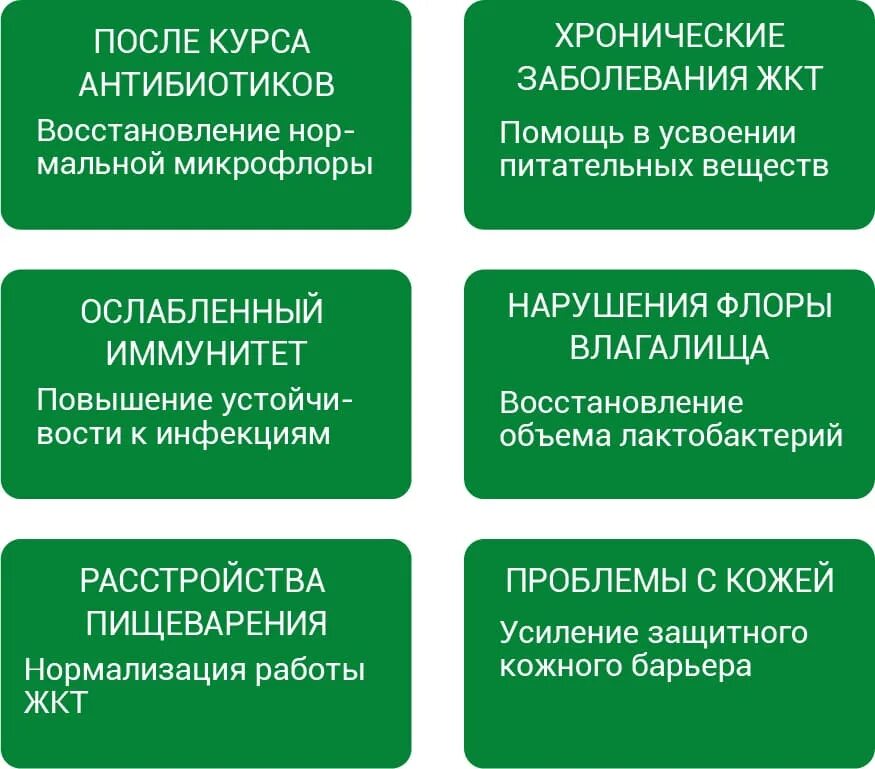 ПОСЛЕ КУРСА АНТИБИОТИКОВ

Восстановление нормальной микрофлоры

ХРОНИЧЕСКИЕ ЗАБОЛЕВАНИЯ ЖКТ

Помощь в усвоении питательных веществ

ОСЛАБЛЕННЫЙ ИММУНИТЕТ

Повышение устойчивости к инфекциям

НАРУШЕНИЯ ФЛОРЫ ВЛАГАЛИЩА

Восстановление объема лактобактерий

РАССТРОЙСТВА ПИЩЕВАРЕНИЯ

Нормализация работы ЖКТ

ПРОБЛЕМЫ С КОЖЕЙ

Усиление защитного кожного барьера